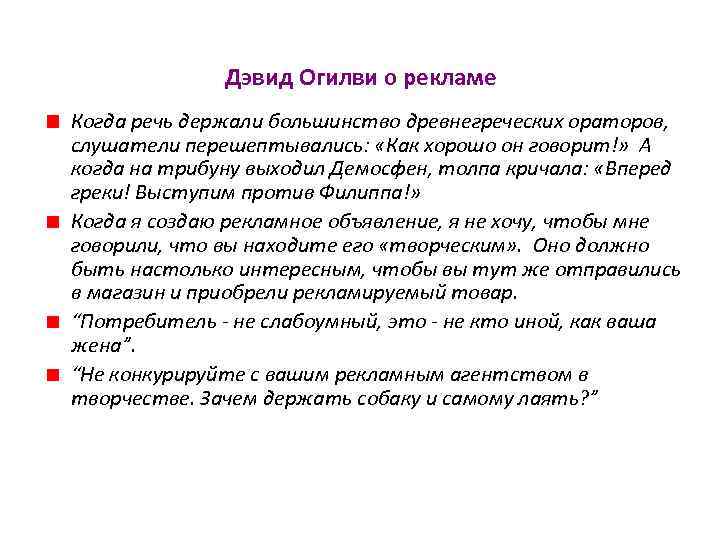 Дэвид Огилви о рекламе

Когда речь держали большинство древнегреческих ораторов, слушатели перешептывались: «Как хорошо он говорит!» А когда на трибуну выходил Демосфен, толпа кричала: «Вперед греки! Выступим против Филиппа!»

Когда я создаю рекламное объявление, я не хочу, чтобы мне говорили, что вы находите его «творческим». Оно должно быть настолько интересным, чтобы вы тут же отправились в магазин и приобрели рекламируемый товар.

“Потребитель - не слабоумный, это - не кто иной, как ваша жена”.

“Не конкурируйте с вашим рекламным агентством в творчестве. Зачем держать собаку и самому лаять?”